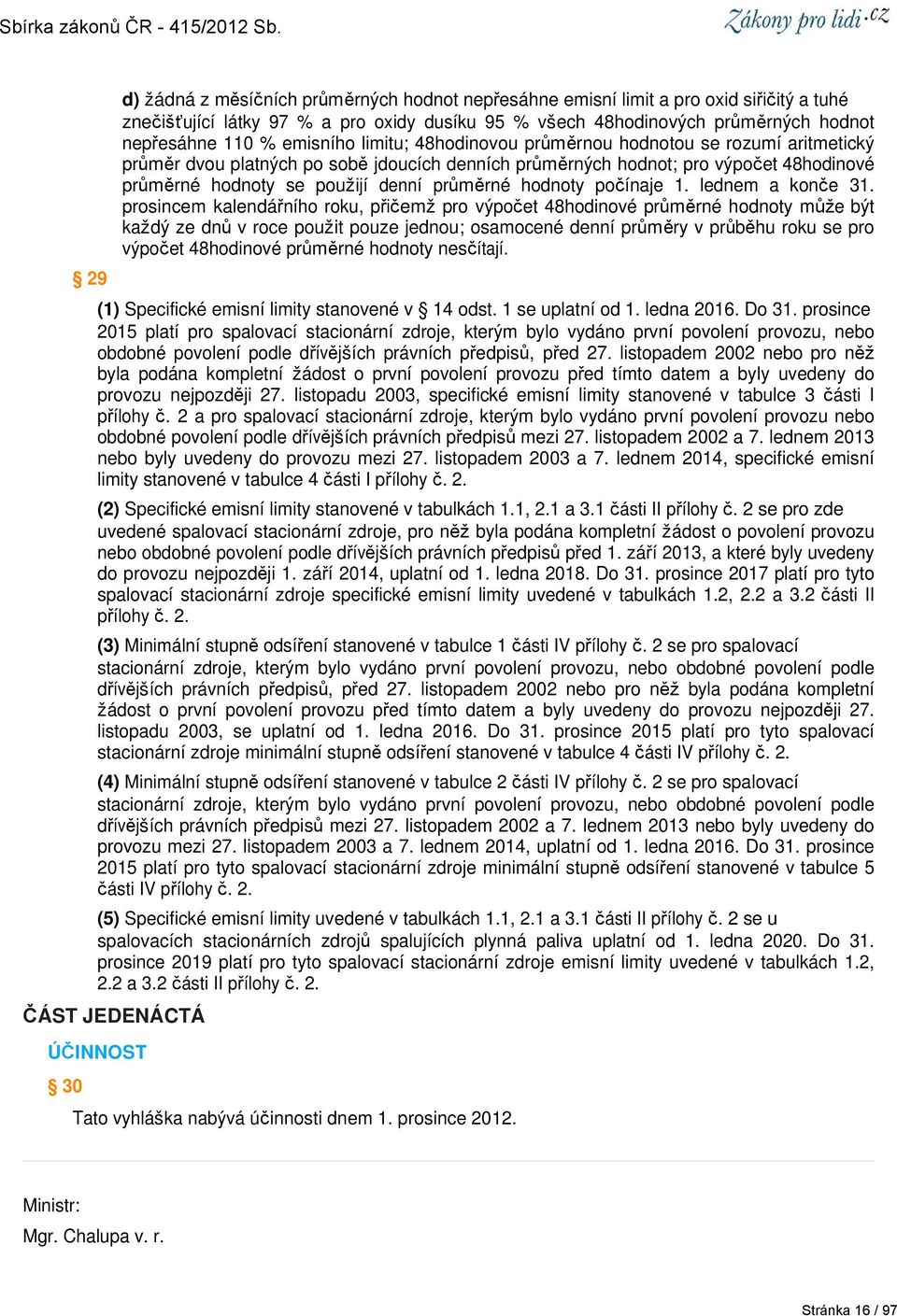 Sbírka zákonů ČR - 415/2012 Sb.

Zákony pro lidi.cz

d) žádná z měsíčních průměrných hodnot nepřesáhne emisní limit a pro oxid siřičitý a tuhé znečišťující látky 97 % a pro oxidy dusíku 95 % všech 48hodinových průměrných hodnot nepřesáhne 110 % emisního limitu; 48hodinovou průměrnou hodnotou se rozumí aritmetický průměr dvou platných po sobě jdoucích denních průměrných hodnot; pro výpočet 48hodinové průměrné hodnoty se použijí denní průměrné hodnoty počínaje 1. lednem a konče 31. prosincem kalendářního roku, přičemž pro výpočet 48hodinové průměrné hodnoty může být každý ze dnů v roce použit pouze jednou; osamocené denní průměry v průběhu roku se pro výpočet 48hodinové průměrné hodnoty nesčítají.

§ 29

(1) Specifické emisní limity stanovené v § 14 odst. 1 se uplatní od 1. ledna 2016. Do 31. prosince 2015 platí pro spalovací stacionární zdroje, kterým bylo vydáno první povolení provozu, nebo obdobné povolení podle dřívějších právních předpisů, před 27. listopadem 2002 nebo pro něž byla podána kompletní žádost o první povolení provozu před tímto datem a byly uvedeny do provozu nejpozději 27. listopadu 2003, specifické emisní limity stanovené v tabulce 3 části I přílohy č. 2 a pro spalovací stacionární zdroje, kterým bylo vydáno první povolení provozu nebo obdobné povolení podle dřívějších právních předpisů mezi 27. listopadem 2002 a 7. lednem 2013 nebo byly uvedeny do provozu mezi 27. listopadem 2003 a 7. lednem 2014, specifické emisní limity stanovené v tabulce 4 části I přílohy č. 2.

(2) Specifické emisní limity stanovené v tabulkách 1.1, 2.1 a 3.1 části II přílohy č. 2 se pro zde uvedené spalovací stacionární zdroje, pro něž byla podána kompletní žádost o povolení provozu nebo obdobné povolení podle dřívějších právních předpisů před 1. září 2013, a které byly uvedeny do provozu nejpozději 1. září 2014, uplatní od 1. ledna 2018. Do 31. prosince 2017 platí pro tyto spalovací stacionární zdroje specifické emisní limity uvedené v tabulkách 1.2, 2.2 a 3.2 části II přílohy č. 2.

(3) Minimální stupně odsíření stanovené v tabulce 1 části IV přílohy č. 2 se pro spalovací stacionární zdroje, kterým bylo vydáno první povolení provozu, nebo obdobné povolení podle dřívějších právních předpisů, před 27. listopadem 2002 nebo pro něž byla podána kompletní žádost o první povolení provozu před tímto datem a byly uvedeny do provozu nejpozději 27. listopadu 2003, se uplatní od 1. ledna 2016. Do 31. prosince 2015 platí pro tyto spalovací stacionární zdroje minimální stupně odsíření stanovené v tabulce 4 části IV přílohy č. 2.

(4) Minimální stupně odsíření stanovené v tabulce 2 části IV přílohy č. 2 se pro spalovací stacionární zdroje, kterým bylo vydáno první povolení provozu, nebo obdobné povolení podle dřívějších právních předpisů mezi 27. listopadem 2002 a 7. lednem 2013 nebo byly uvedeny do provozu mezi 27. listopadem 2003 a 7. lednem 2014, uplatní od 1. ledna 2016. Do 31. prosince 2015 platí pro tyto spalovací stacionární zdroje minimální stupně odsíření stanovené v tabulce 5 části IV přílohy č. 2.

(5) Specifické emisní limity uvedené v tabulkách 1.1, 2.1 a 3.1 části II přílohy č. 2 se u spalovacích stacionárních zdrojů spalujících plynná paliva uplatní od 1. ledna 2020. Do 31. prosince 2019 platí pro tyto spalovací stacionární zdroje emisní limity uvedené v tabulkách 1.2, 2.2 a 3.2 části II přílohy č. 2.

ČÁST JEDENÁCTÁ

ÚČINNOST

§ 30

Tato vyhláška nabývá účinnosti dnem 1. prosince 2012.

Ministr:

Mgr. Chalupa v. r.

Stránka 16 / 97